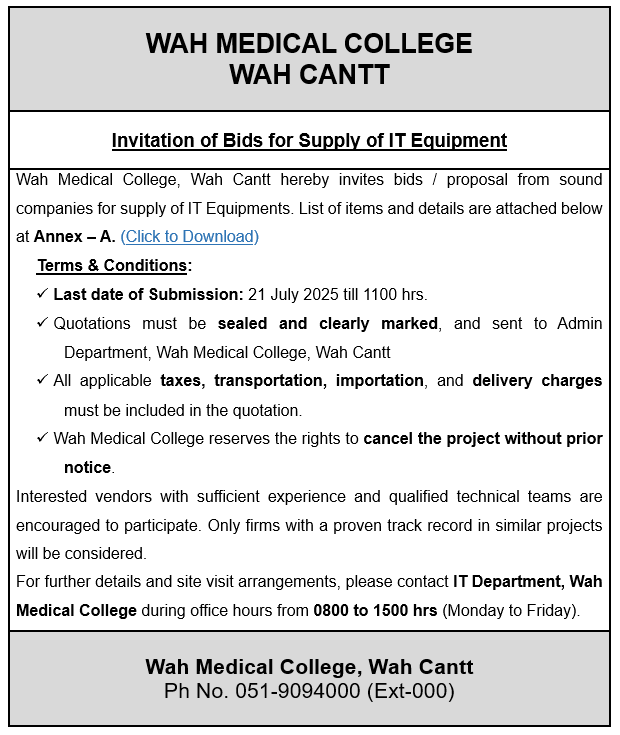 WAH MEDICAL COLLEGE
WAH CANTT

Invitation of Bids for Supply of IT Equipment

Wah Medical College, Wah Cantt hereby invites bids / proposal from sound companies for supply of IT Equipments. List of items and details are attached below at Annex – A. (Click to Download)

Terms & Conditions:

✓ Last date of Submission: 21 July 2025 till 1100 hrs.

✓ Quotations must be sealed and clearly marked, and sent to Admin Department, Wah Medical College, Wah Cantt

✓ All applicable taxes, transportation, importation, and delivery charges must be included in the quotation.

✓ Wah Medical College reserves the rights to cancel the project without prior notice.

Interested vendors with sufficient experience and qualified technical teams are encouraged to participate. Only firms with a proven track record in similar projects will be considered.

For further details and site visit arrangements, please contact IT Department, Wah Medical College during office hours from 0800 to 1500 hrs (Monday to Friday).

Wah Medical College, Wah Cantt
Ph No. 051-9094000 (Ext-000)